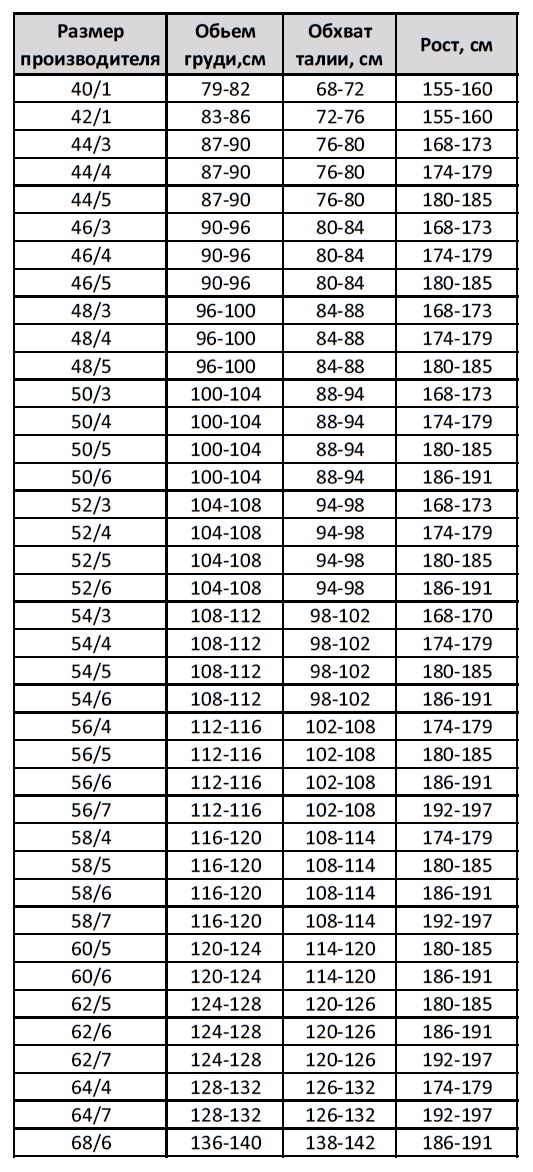 | Размер производителя | Обьем груди,см | Обхват талии, см | Рост, см |
|---|---|---|---|
| 40/1 | 79-82 | 68-72 | 155-160 |
| 42/1 | 83-86 | 72-76 | 155-160 |
| 44/3 | 87-90 | 76-80 | 168-173 |
| 44/4 | 87-90 | 76-80 | 174-179 |
| 44/5 | 87-90 | 76-80 | 180-185 |
| 46/3 | 90-96 | 80-84 | 168-173 |
| 46/4 | 90-96 | 80-84 | 174-179 |
| 46/5 | 90-96 | 80-84 | 180-185 |
| 48/3 | 96-100 | 84-88 | 168-173 |
| 48/4 | 96-100 | 84-88 | 174-179 |
| 48/5 | 96-100 | 84-88 | 180-185 |
| 50/3 | 100-104 | 88-94 | 168-173 |
| 50/4 | 100-104 | 88-94 | 174-179 |
| 50/5 | 100-104 | 88-94 | 180-185 |
| 50/6 | 100-104 | 88-94 | 186-191 |
| 52/3 | 104-108 | 94-98 | 168-173 |
| 52/4 | 104-108 | 94-98 | 174-179 |
| 52/5 | 104-108 | 94-98 | 180-185 |
| 52/6 | 104-108 | 94-98 | 186-191 |
| 54/3 | 108-112 | 98-102 | 168-170 |
| 54/4 | 108-112 | 98-102 | 174-179 |
| 54/5 | 108-112 | 98-102 | 180-185 |
| 54/6 | 108-112 | 98-102 | 186-191 |
| 56/4 | 112-116 | 102-108 | 174-179 |
| 56/5 | 112-116 | 102-108 | 180-185 |
| 56/6 | 112-116 | 102-108 | 186-191 |
| 56/7 | 112-116 | 102-108 | 192-197 |
| 58/4 | 116-120 | 108-114 | 174-179 |
| 58/5 | 116-120 | 108-114 | 180-185 |
| 58/6 | 116-120 | 108-114 | 186-191 |
| 58/7 | 116-120 | 108-114 | 192-197 |
| 60/5 | 120-124 | 114-120 | 180-185 |
| 60/6 | 120-124 | 114-120 | 186-191 |
| 62/5 | 124-128 | 120-126 | 180-185 |
| 62/6 | 124-128 | 120-126 | 186-191 |
| 62/7 | 124-128 | 120-126 | 192-197 |
| 64/4 | 128-132 | 126-132 | 174-179 |
| 64/7 | 128-132 | 126-132 | 192-197 |
| 68/6 | 136-140 | 138-142 | 186-191 |